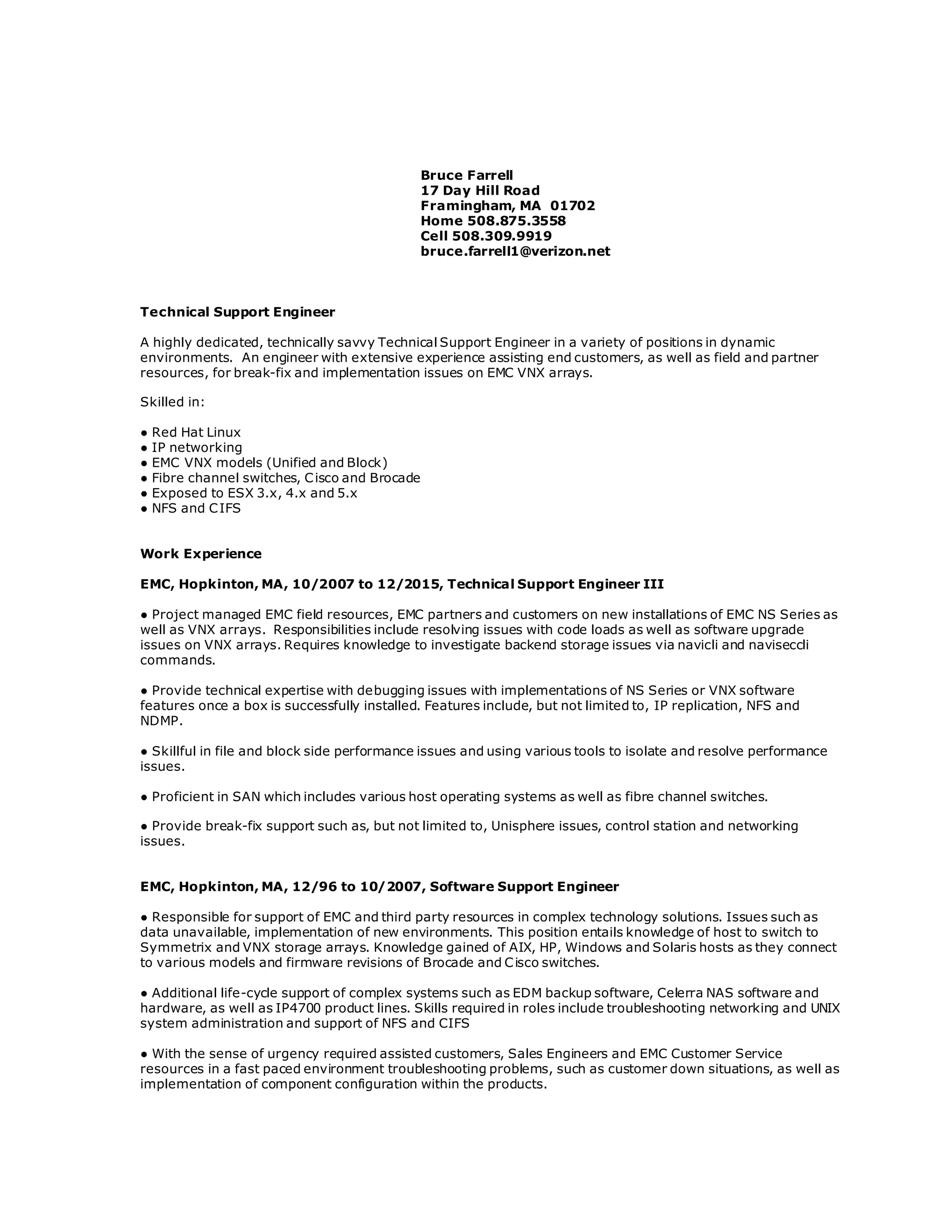 Bruce Farrell
17 Day Hill Road
Framingham, MA 01702
Home 508.875.3558
Cell 508.309.9919
bruce.farrell1@verizon.net

Technical Support Engineer

A highly dedicated, technically savvy Technical Support Engineer in a variety of positions in dynamic environments. An engineer with extensive experience assisting end customers, as well as field and partner resources, for break-fix and implementation issues on EMC VNX arrays.

Skilled in:

● Red Hat Linux
● IP networking
● EMC VNX models (Unified and Block)
● Fibre channel switches, Cisco and Brocade
● Exposed to ESX 3.x, 4.x and 5.x
● NFS and CIFS

Work Experience

EMC, Hopkinton, MA, 10/2007 to 12/2015, Technical Support Engineer III

● Project managed EMC field resources, EMC partners and customers on new installations of EMC NS Series as well as VNX arrays. Responsibilities include resolving issues with code loads as well as software upgrade issues on VNX arrays. Requires knowledge to investigate backend storage issues via navicli and naviseccli commands.

● Provide technical expertise with debugging issues with implementations of NS Series or VNX software features once a box is successfully installed. Features include, but not limited to, IP replication, NFS and NDMP.

● Skillful in file and block side performance issues and using various tools to isolate and resolve performance issues.

● Proficient in SAN which includes various host operating systems as well as fibre channel switches.

● Provide break-fix support such as, but not limited to, Unisphere issues, control station and networking issues.

EMC, Hopkinton, MA, 12/96 to 10/2007, Software Support Engineer

● Responsible for support of EMC and third party resources in complex technology solutions. Issues such as data unavailable, implementation of new environments. This position entails knowledge of host to switch to Symmetrix and VNX storage arrays. Knowledge gained of AIX, HP, Windows and Solaris hosts as they connect to various models and firmware revisions of Brocade and Cisco switches.

● Additional life-cycle support of complex systems such as EDM backup software, Celerra NAS software and hardware, as well as IP4700 product lines. Skills required in roles include troubleshooting networking and UNIX system administration and support of NFS and CIFS

● With the sense of urgency required assisted customers, Sales Engineers and EMC Customer Service resources in a fast paced environment troubleshooting problems, such as customer down situations, as well as implementation of component configuration within the products.